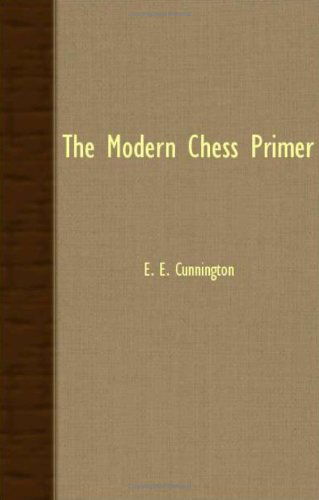 The Modern Chess Primer

E. E. Cunnington